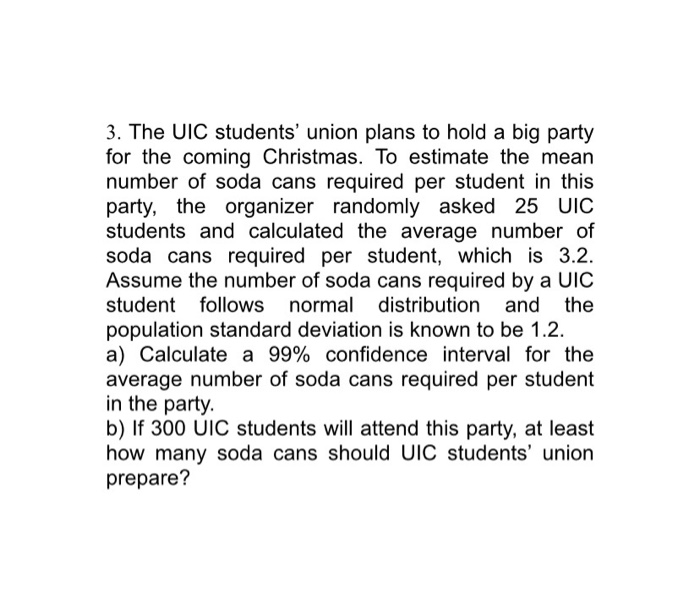 3. The UIC students' union plans to hold a big party for the coming Christmas. To estimate the mean number of soda cans required per student in this party, the organizer randomly asked 25 UIC students and calculated the average number of soda cans required per student, which is 3.2. Assume the number of soda cans required by a UIC student follows normal distribution and the population standard deviation is known to be 1.2.
a) Calculate a 99% confidence interval for the average number of soda cans required per student in the party.
b) If 300 UIC students will attend this party, at least how many soda cans should UIC students' union prepare?